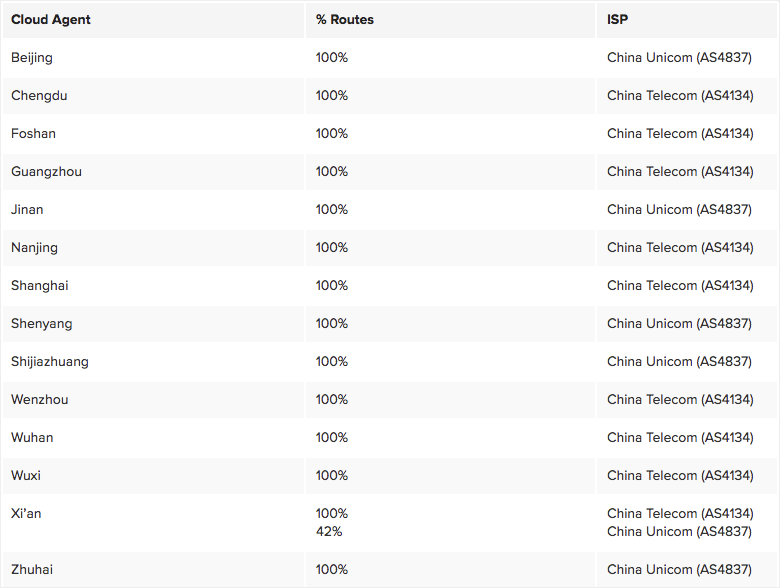 | Cloud Agent | % Routes | ISP |
|---|---|---|
| Beijing | 100% | China Unicom (AS4837) |
| Chengdu | 100% | China Telecom (AS4134) |
| Foshan | 100% | China Telecom (AS4134) |
| Guangzhou | 100% | China Telecom (AS4134) |
| Jinan | 100% | China Unicom (AS4837) |
| Nanjing | 100% | China Telecom (AS4134) |
| Shanghai | 100% | China Telecom (AS4134) |
| Shenyang | 100% | China Unicom (AS4837) |
| Shijiazhuang | 100% | China Unicom (AS4837) |
| Wenzhou | 100% | China Telecom (AS4134) |
| Wuhan | 100% | China Telecom (AS4134) |
| Wuxi | 100% | China Telecom (AS4134) |
| Xi'an | 100% 42% | China Telecom (AS4134) China Unicom (AS4837) |
| Zhuhai | 100% | China Unicom (AS4837) |